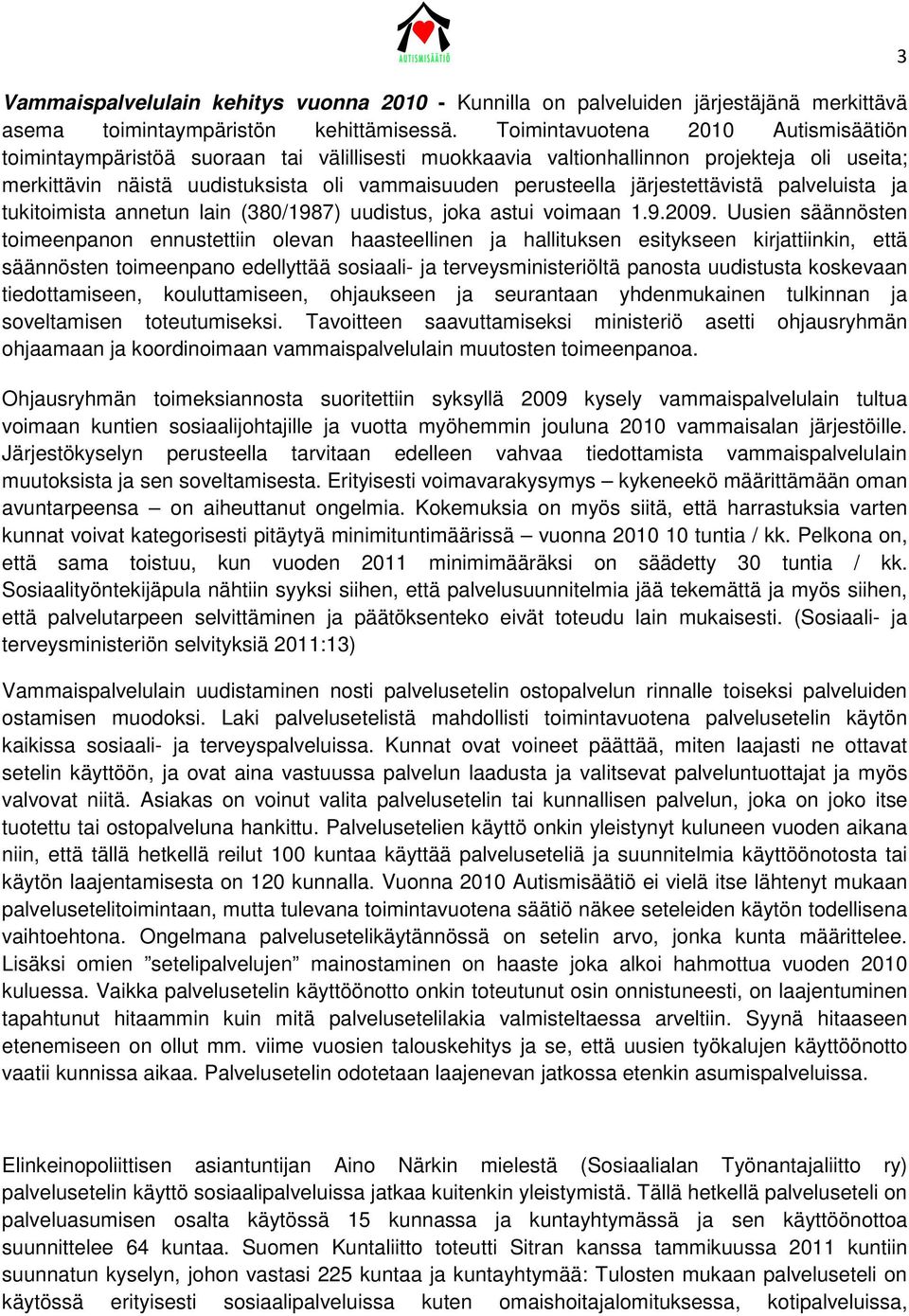 AUTISMISÄÄTIÖ

3

Vammaispalvelulain kehitys vuonna 2010 - Kunnilla on palveluiden järjestäjänä merkittävä asema toimintaympäristön kehittämisessä. Toimintavuotena 2010 Autismisäätiön toimintaympäristöä suoraan tai välillisesti muokkaavia valtionhallinnon projekteja oli useita; merkittävin näistä uudistuksista oli vammaisuuden perusteella järjestettävistä palveluista ja tukitoimista annetun lain (380/1987) uudistus, joka astui voimaan 1.9.2009. Uusien säännösten toimeenpanon ennustettiin olevan haasteellinen ja hallituksen esitykseen kirjattiinkin, että säännösten toimeenpano edellyttää sosiaali- ja terveysministeriöltä panosta uudistusta koskevaan tiedottamiseen, kouluttamiseen, ohjaukseen ja seurantaan yhdenmukainen tulkinnan ja soveltamisen toteutumiseksi. Tavoitteen saavuttamiseksi ministeriö asetti ohjausryhmän ohjaamaan ja koordinoimaan vammaispalvelulain muutosten toimeenpanoa.

Ohjausryhmän toimeksiannosta suoritettiin syksyllä 2009 kysely vammaispalvelulain tultua voimaan kuntien sosiaalijohtajille ja vuotta myöhemmin jouluna 2010 vammaisalan järjestöille. Järjestökyselyn perusteella tarvitaan edelleen vahvaa tiedottamista vammaispalvelulain muutoksista ja sen soveltamisesta. Erityisesti voimavarakysymys – kykeneekö määrittämään oman avuntarpeensa – on aiheuttanut ongelmia. Kokemuksia on myös siitä, että harrastuksia varten kunnat voivat kategorisesti pitäytyä minimituntimäärissä – vuonna 2010 10 tuntia / kk. Pelkona on, että sama toistuu, kun vuoden 2011 minimimääräksi on säädetty 30 tuntia / kk. Sosiaalityöntekijäpula nähtiin syyksi siihen, että palvelusuunnitelmia jää tekemättä ja myös siihen, että palvelutarpeen selvittäminen ja päätöksenteko eivät toteudu lain mukaisesti. (Sosiaali- ja terveysministeriön selvityksiä 2011:13)

Vammaispalvelulain uudistaminen nosti palvelusetelin ostopalvelun rinnalle toiseksi palveluiden ostamisen muodoksi. Laki palvelusetelistä mahdollisti toimintavuotena palvelusetelin käytön kaikissa sosiaali- ja terveyspalveluissa. Kunnat ovat voineet päättää, miten laajasti ne ottavat setelin käyttöön, ja ovat aina vastuussa palvelun laadusta ja valitsevat palveluntuottajat ja myös valvovat niitä. Asiakas on voinut valita palvelusetelin tai kunnallisen palvelun, joka on joko itse tuotettu tai ostopalveluna hankittu. Palvelusetelien käyttö onkin yleistynyt kuluneen vuoden aikana niin, että tällä hetkellä reilut 100 kuntaa käyttää palveluseteliä ja suunnitelmia käyttöönotosta tai käytön laajentamisesta on 120 kunnalla. Vuonna 2010 Autismisäätiö ei vielä itse lähtenyt mukaan palvelusetelitoimintaan, mutta tulevana toimintavuotena säätiö näkee seteleiden käytön todellisena vaihtoehtona. Ongelmana palvelusetelikäytännössä on setelin arvo, jonka kunta määrittelee. Lisäksi omien ”setelipalvelujen” mainostaminen on haaste joka alkoi hahmottua vuoden 2010 kuluessa. Vaikka palvelusetelin käyttöönotto onkin toteutunut osin onnistuneesti, on laajentuminen tapahtunut hitaammin kuin mitä palvelusetelilakia valmisteltaessa arveltiin. Syynä hitaaseen etenemiseen on ollut mm. viime vuosien talouskehitys ja se, että uusien työkalujen käyttöönotto vaatii kunnissa aikaa. Palvelusetelin odotetaan laajenevan jatkossa etenkin asumispalveluissa.

Elinkeinopoliittisen asiantuntijan Aino Närkin mielestä (Sosiaalialan Työnantajaliitto ry) palvelusetelin käyttö sosiaalipalveluissa jatkaa kuitenkin yleistymistä. Tällä hetkellä palveluseteli on palveluasumisen osalta käytössä 15 kunnassa ja kuntayhtymässä ja sen käyttöönottoa suunnittelee 64 kuntaa. Suomen Kuntaliitto toteutti Sitran kanssa tammikuussa 2011 kuntiin suunnatun kyselyn, johon vastasi 225 kuntaa ja kuntayhtymää: Tulosten mukaan palveluseteli on käytössä erityisesti sosiaalipalveluissa kuten omaishoitajalomituksessa, kotipalveluissa,